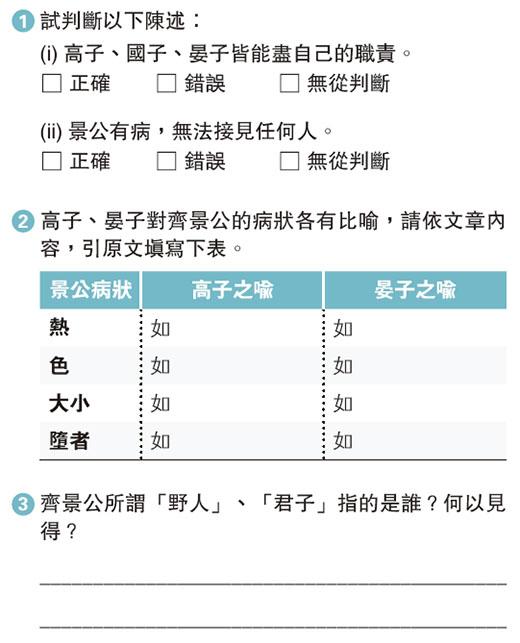 1 試判斷以下陳述：

(i) 高子、國子、晏子皆能盡自己的職責。
☐ 正確　☐ 錯誤　☐ 無從判斷

(ii) 景公有病，無法接見任何人。
☐ 正確　☐ 錯誤　☐ 無從判斷

2 高子、晏子對齊景公的病狀各有比喻，請依文章內容，引原文填寫下表。

| 景公病狀 | 高子之喻 | 晏子之喻 |
|---|---|---|
| 熱 | 如 | 如 |
| 色 | 如 | 如 |
| 大小 | 如 | 如 |
| 墮者 | 如 | 如 |

3 齊景公所謂「野人」、「君子」指的是誰？何以見得？